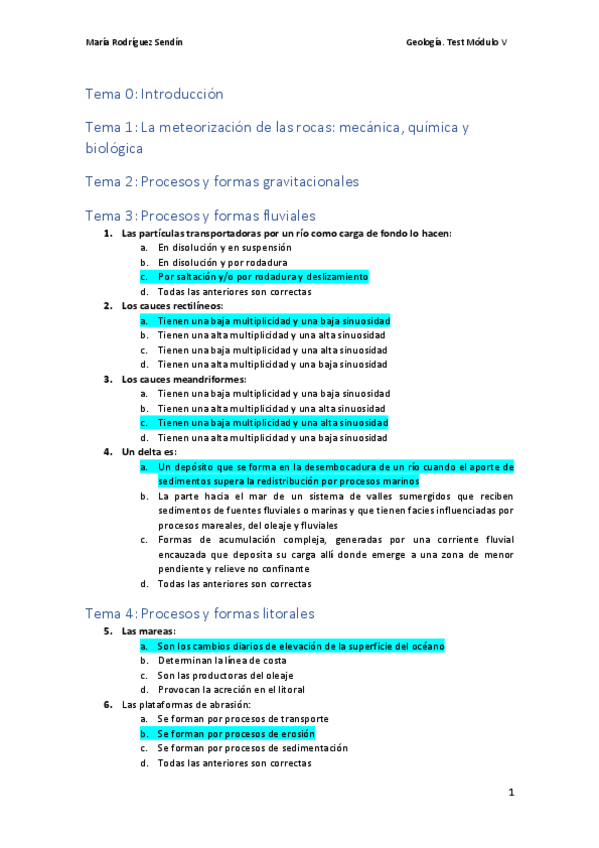 María Rodríguez Sendín

Geología. Test Módulo V

Tema 0: Introducción

Tema 1: La meteorización de las rocas: mecánica, química y biológica

Tema 2: Procesos y formas gravitacionales

Tema 3: Procesos y formas fluviales

1. Las partículas transportadoras por un río como carga de fondo lo hacen:
a. En disolución y en suspensión
b. En disolución y por rodadura
c. Por saltación y/o por rodadura y deslizamiento
d. Todas las anteriores son correctas

2. Los cauces rectilíneos:
a. Tienen una baja multiplicidad y una baja sinuosidad
b. Tienen una alta multiplicidad y una alta sinuosidad
c. Tienen una baja multiplicidad y una alta sinuosidad
d. Tienen una alta multiplicidad y una baja sinuosidad

3. Los cauces meandriformes:
a. Tienen una baja multiplicidad y una baja sinuosidad
b. Tienen una alta multiplicidad y una alta sinuosidad
c. Tienen una baja multiplicidad y una alta sinuosidad
d. Tienen una alta multiplicidad y una baja sinuosidad

4. Un delta es:
a. Un depósito que se forma en la desembocadura de un río cuando el aporte de sedimentos supera la redistribución por procesos marinos
b. La parte hacia el mar de un sistema de valles sumergidos que reciben sedimentos de fuentes fluviales o marinas y que tienen facies influenciadas por procesos mareales, del oleaje y fluviales
c. Formas de acumulación compleja, generadas por una corriente fluvial encauzada que deposita su carga allí donde emerge a una zona de menor pendiente y relieve no confinante
d. Todas las anteriores son correctas

Tema 4: Procesos y formas litorales

5. Las mareas:
a. Son los cambios diarios de elevación de la superficie del océano
b. Determinan la línea de costa
c. Son las productoras del oleaje
d. Provocan la acreción en el litoral

6. Las plataformas de abrasión:
a. Se forman por procesos de transporte
b. Se forman por procesos de erosión
c. Se forman por procesos de sedimentación
d. Todas las anteriores son correctas

1